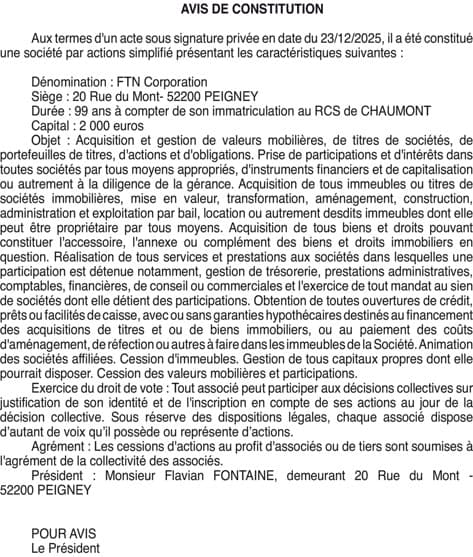 AVIS DE CONSTITUTION

Aux termes d'un acte sous signature privée en date du 23/12/2025, il a été constitué une société par actions simplifié présentant les caractéristiques suivantes :

Dénomination : FTN Corporation
Siège : 20 Rue du Mont- 52200 PEIGNEY
Durée : 99 ans à compter de son immatriculation au RCS de CHAUMONT
Capital : 2 000 euros
Objet : Acquisition et gestion de valeurs mobilières, de titres de sociétés, de portefeuilles de titres, d'actions et d'obligations. Prise de participations et d'intérêts dans toutes sociétés par tous moyens appropriés, d'instruments financiers et de capitalisation ou autrement à la diligence de la gérance. Acquisition de tous immeubles ou titres de sociétés immobilières, mise en valeur, transformation, aménagement, construction, administration et exploitation par bail, location ou autrement desdits immeubles dont elle peut être propriétaire par tous moyens. Acquisition de tous biens et droits pouvant constituer l'accessoire, l'annexe ou complément des biens et droits immobiliers en question. Réalisation de tous services et prestations aux sociétés dans lesquelles une participation est détenue notamment, gestion de trésorerie, prestations administratives, comptables, financières, de conseil ou commerciales et l'exercice de tout mandat au sien de sociétés dont elle détient des participations. Obtention de toutes ouvertures de crédit, prêts ou facilités de caisse, avec ou sans garanties hypothécaires destinés au financement des acquisitions de titres et ou de biens immobiliers, ou au paiement des coûts d'aménagement, de réfection ou autres à faire dans les immeubles de la Société. Animation des sociétés affiliées. Cession d'immeubles. Gestion de tous capitaux propres dont elle pourrait disposer. Cession des valeurs mobilières et participations.
Exercice du droit de vote : Tout associé peut participer aux décisions collectives sur justification de son identité et de l'inscription en compte de ses actions au jour de la décision collective. Sous réserve des dispositions légales, chaque associé dispose d'autant de voix qu'il possède ou représente d'actions.
Agrément : Les cessions d'actions au profit d'associés ou de tiers sont soumises à l'agrément de la collectivité des associés.
Président : Monsieur Flavian FONTAINE, demeurant 20 Rue du Mont - 52200 PEIGNEY

POUR AVIS
Le Président